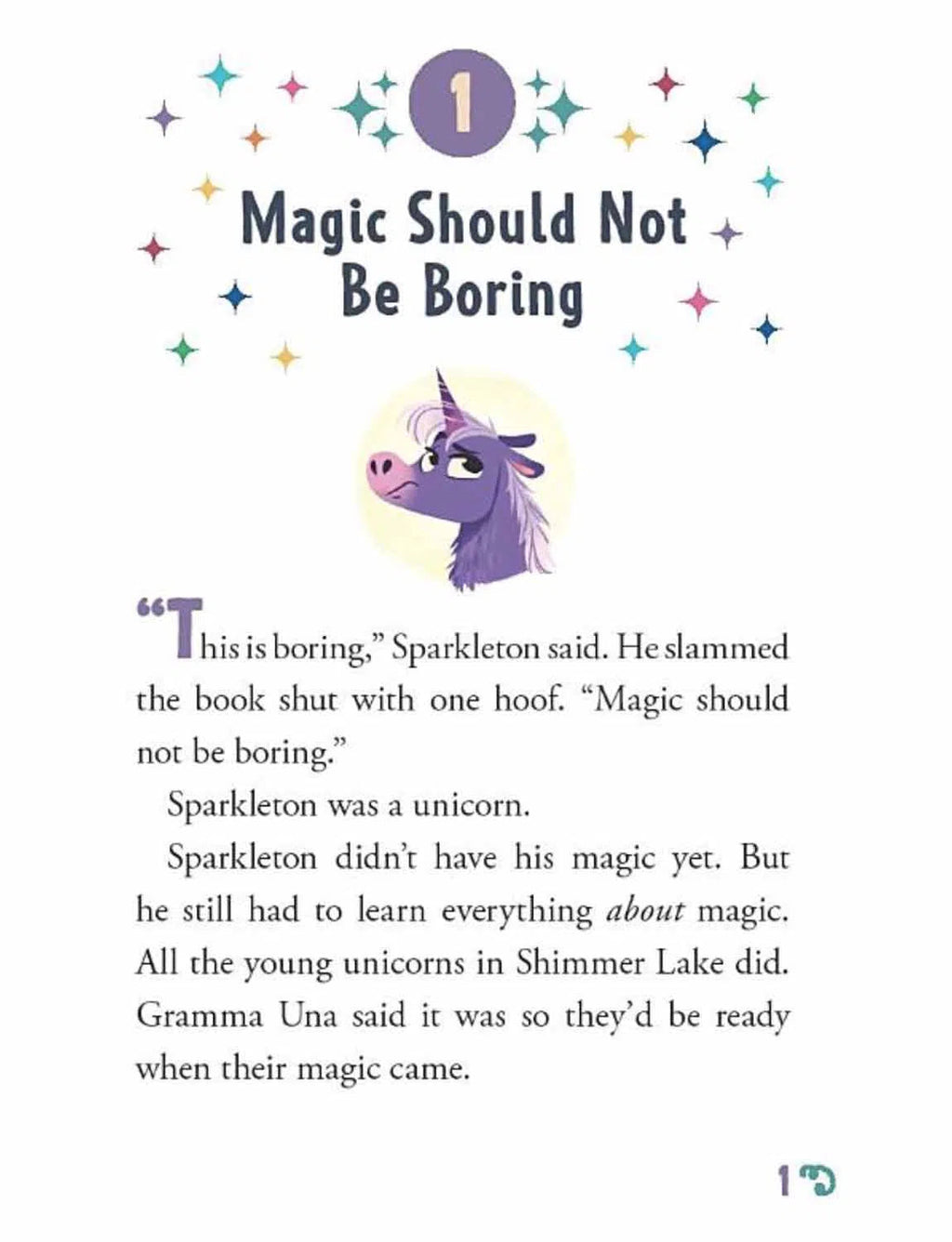 1

Magic Should Not Be Boring

"This is boring," Sparkleton said. He slammed the book shut with one hoof. "Magic should not be boring."

Sparkleton was a unicorn.

Sparkleton didn't have his magic yet. But he still had to learn everything about magic. All the young unicorns in Shimmer Lake did. Gramma Una said it was so they'd be ready when their magic came.

1